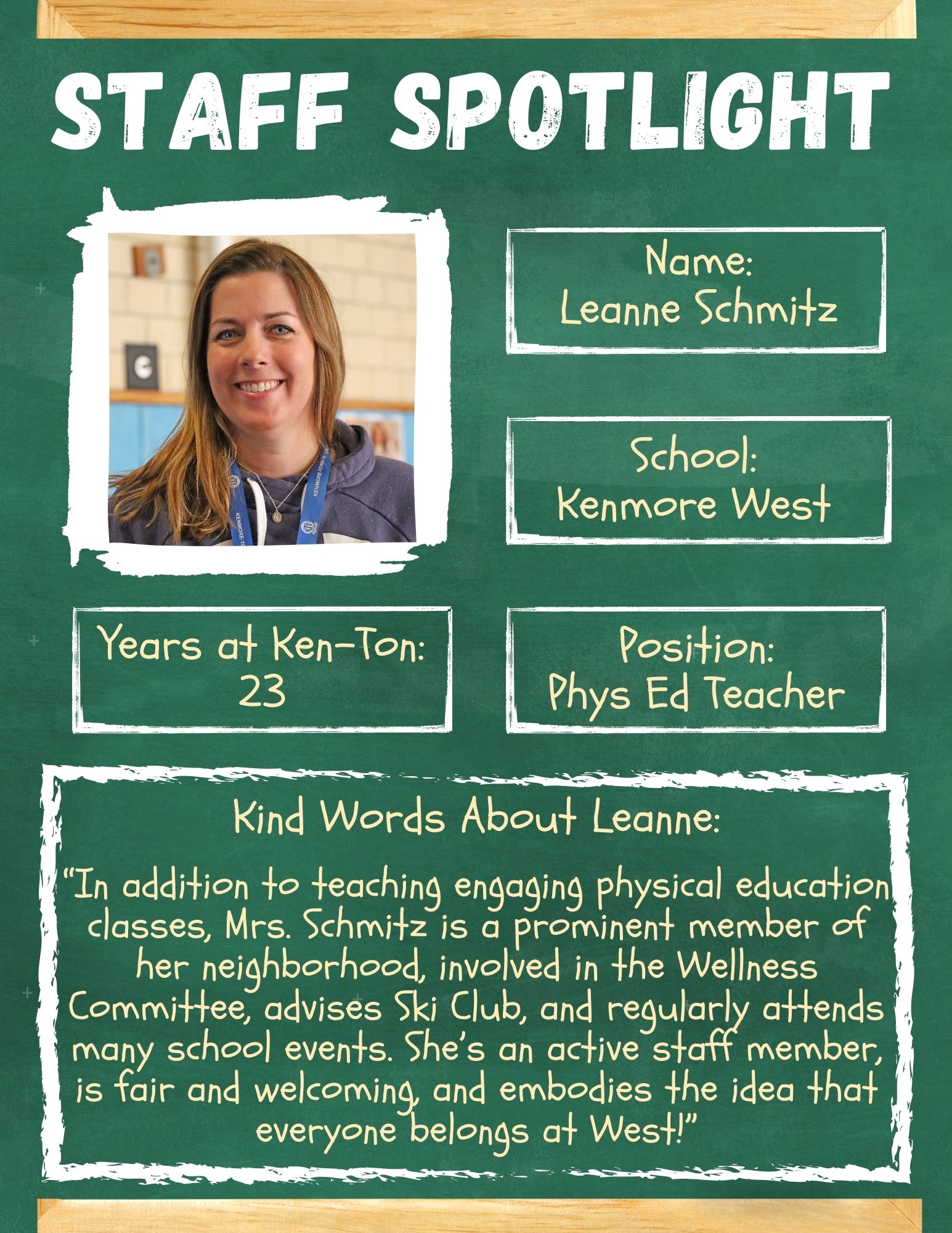 STAFF SPOTLIGHT

Name:
Leanne Schmitz

School:
Kenmore West

Years at Ken-Ton:
23

Position:
Phys Ed Teacher

Kind Words About Leanne:

"In addition to teaching engaging physical education classes, Mrs. Schmitz is a prominent member of her neighborhood, involved in the Wellness Committee, advises Ski Club, and regularly attends many school events. She's an active staff member, is fair and welcoming, and embodies the idea that everyone belongs at West!"